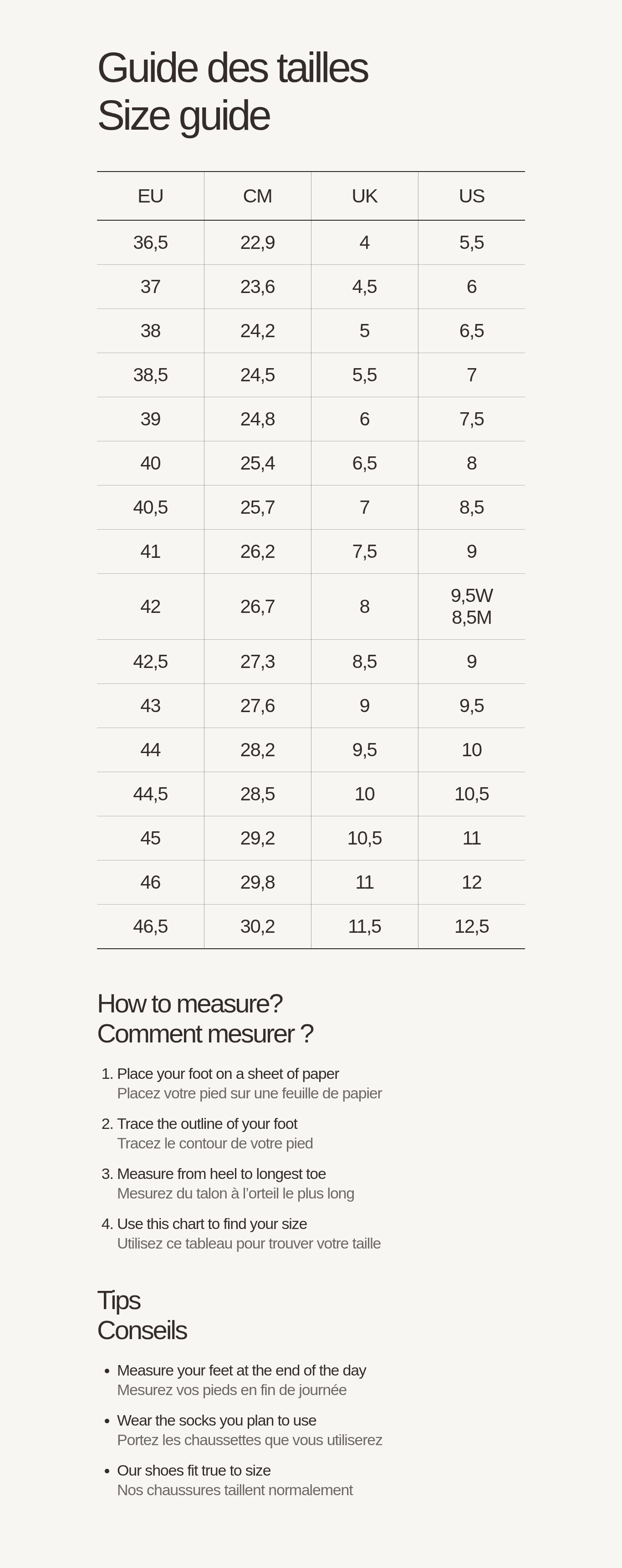 Guide des tailles
Size guide

| EU | CM | UK | US |
|---|---|---|---|
| 36,5 | 22,9 | 4 | 5,5 |
| 37 | 23,6 | 4,5 | 6 |
| 38 | 24,2 | 5 | 6,5 |
| 38,5 | 24,5 | 5,5 | 7 |
| 39 | 24,8 | 6 | 7,5 |
| 40 | 25,4 | 6,5 | 8 |
| 40,5 | 25,7 | 7 | 8,5 |
| 41 | 26,2 | 7,5 | 9 |
| 42 | 26,7 | 8 | 9,5W 8,5M |
| 42,5 | 27,3 | 8,5 | 9 |
| 43 | 27,6 | 9 | 9,5 |
| 44 | 28,2 | 9,5 | 10 |
| 44,5 | 28,5 | 10 | 10,5 |
| 45 | 29,2 | 10,5 | 11 |
| 46 | 29,8 | 11 | 12 |
| 46,5 | 30,2 | 11,5 | 12,5 |

How to measure?
Comment mesurer ?

1. Place your foot on a sheet of paper
Placez votre pied sur une feuille de papier

2. Trace the outline of your foot
Tracez le contour de votre pied

3. Measure from heel to longest toe
Mesurez du talon à l'orteil le plus long

4. Use this chart to find your size
Utilisez ce tableau pour trouver votre taille

Tips
Conseils

• Measure your feet at the end of the day
Mesurez vos pieds en fin de journée

• Wear the socks you plan to use
Portez les chaussettes que vous utiliserez

• Our shoes fit true to size
Nos chaussures taillent normalement